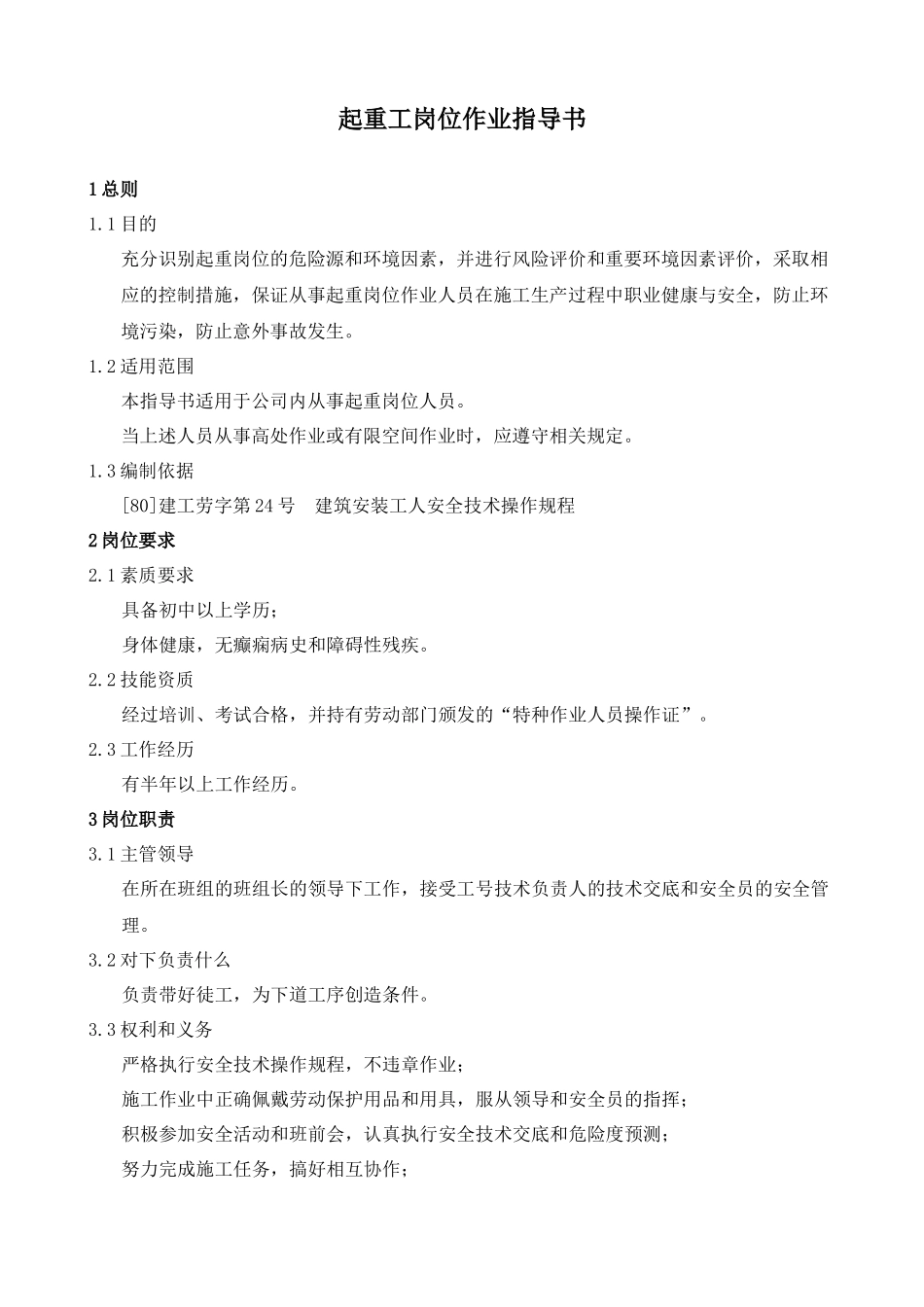 起重工岗位作业指导书

1 总则

1.1 目的

充分识别起重岗位的危险源和环境因素，并进行风险评价和重要环境因素评价，采取相应的控制措施，保证从事起重岗位作业人员在施工生产过程中职业健康与安全，防止环境污染，防止意外事故发生。

1.2 适用范围

本指导书适用于公司内从事起重岗位人员。

当上述人员从事高处作业或有限空间作业时，应遵守相关规定。

1.3 编制依据

[80]建工劳字第 24 号　建筑安装工人安全技术操作规程

2 岗位要求

2.1 素质要求

具备初中以上学历；

身体健康，无癫痫病史和障碍性残疾。

2.2 技能资质

经过培训、考试合格，并持有劳动部门颁发的“特种作业人员操作证”。

2.3 工作经历

有半年以上工作经历。

3 岗位职责

3.1 主管领导

在所在班组的班组长的领导下工作，接受工号技术负责人的技术交底和安全员的安全管理。

3.2 对下负责什么

负责带好徒工，为下道工序创造条件。

3.3 权利和义务

严格执行安全技术操作规程，不违章作业；

施工作业中正确佩戴劳动保护用品和用具，服从领导和安全员的指挥；

积极参加安全活动和班前会，认真执行安全技术交底和危险度预测；

努力完成施工任务，搞好相互协作；